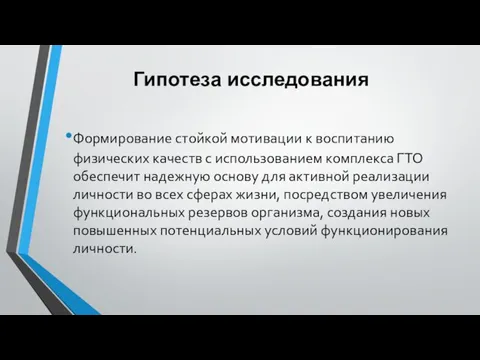 Гипотеза исследования

•Формирование стойкой мотивации к воспитанию физических качеств с использованием комплекса ГТО обеспечит надежную основу для активной реализации личности во всех сферах жизни, посредством увеличения функциональных резервов организма, создания новых повышенных потенциальных условий функционирования личности.